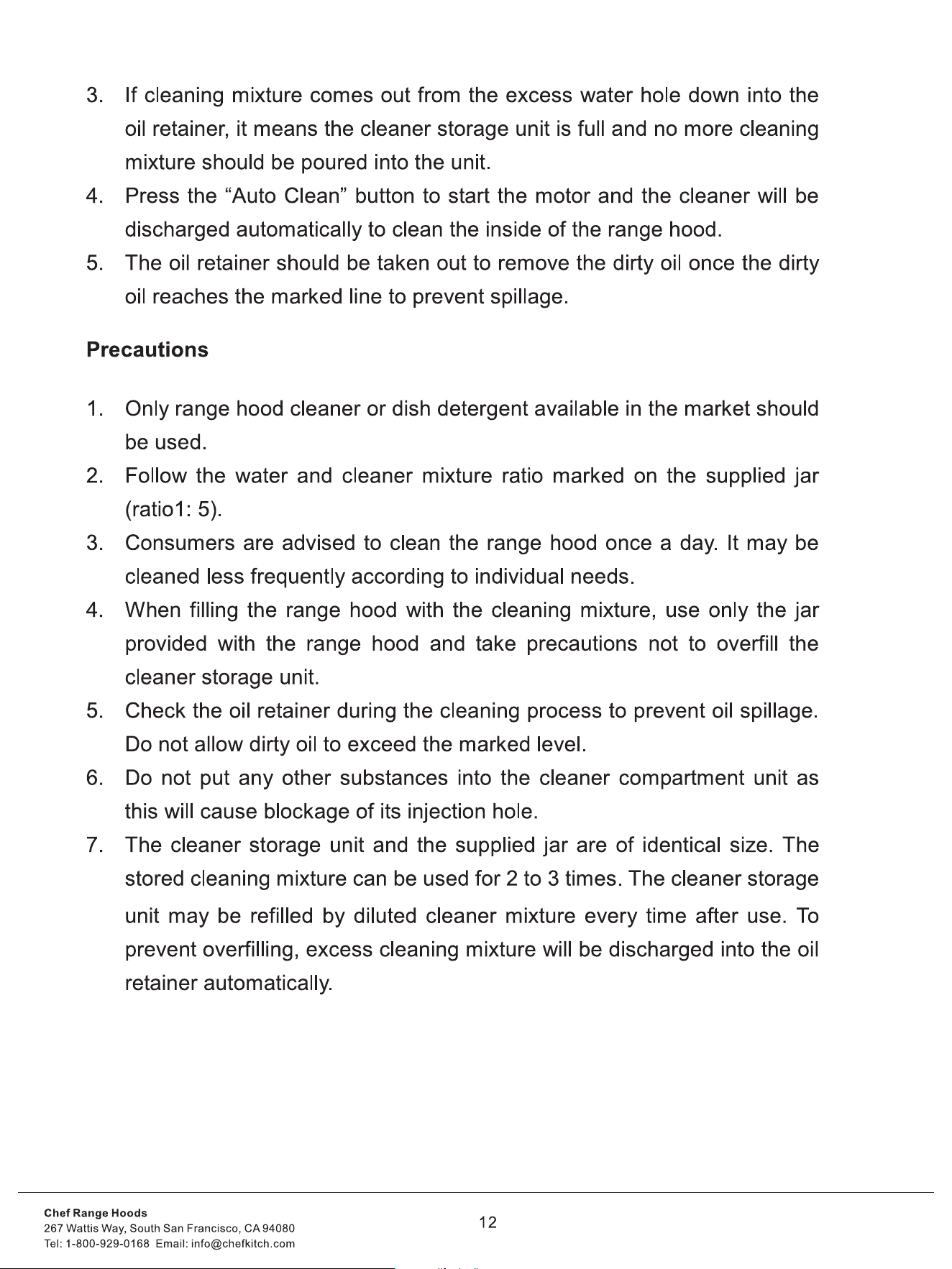 3. If cleaning mixture comes out from the excess water hole down into the oil retainer, it means the cleaner storage unit is full and no more cleaning mixture should be poured into the unit.
4. Press the “Auto Clean” button to start the motor and the cleaner will be discharged automatically to clean the inside of the range hood.
5. The oil retainer should be taken out to remove the dirty oil once the dirty oil reaches the marked line to prevent spillage.

Precautions

1. Only range hood cleaner or dish detergent available in the market should be used.
2. Follow the water and cleaner mixture ratio marked on the supplied jar (ratio1: 5).
3. Consumers are advised to clean the range hood once a day. It may be cleaned less frequently according to individual needs.
4. When filling the range hood with the cleaning mixture, use only the jar provided with the range hood and take precautions not to overfill the cleaner storage unit.
5. Check the oil retainer during the cleaning process to prevent oil spillage. Do not allow dirty oil to exceed the marked level.
6. Do not put any other substances into the cleaner compartment unit as this will cause blockage of its injection hole.
7. The cleaner storage unit and the supplied jar are of identical size. The stored cleaning mixture can be used for 2 to 3 times. The cleaner storage unit may be refilled by diluted cleaner mixture every time after use. To prevent overfilling, excess cleaning mixture will be discharged into the oil retainer automatically.

Chef Range Hoods
267 Wattis Way, South San Francisco, CA 94080
Tel: 1-800-929-0168 Email: info@chefkitch.com

12